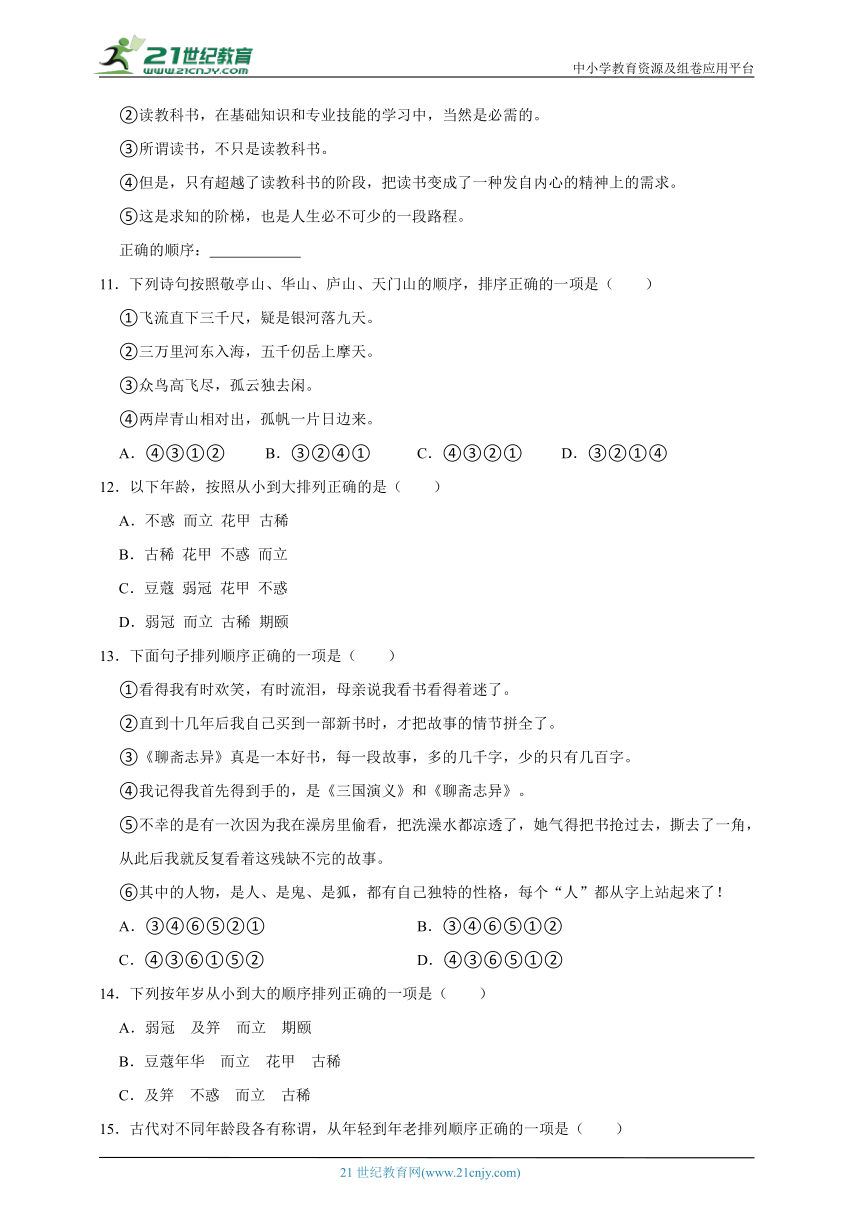 21世纪教育
www.21cnjy.com
中小学教育资源及组卷应用平台

②读教科书，在基础知识和专业技能的学习中，当然是必需的。

③所谓读书，不只是读教科书。

④但是，只有超越了读教科书的阶段，把读书变成了一种发自内心的精神上的需求。

⑤这是求知的阶梯，也是人生必不可少的一段路程。

正确的顺序：____________

11．下列诗句按照敬亭山、华山、庐山、天门山的顺序，排序正确的一项是（　　）

①飞流直下三千尺，疑是银河落九天。

②三万里河东入海，五千仞岳上摩天。

③众鸟高飞尽，孤云独去闲。

④两岸青山相对出，孤帆一片日边来。

A．④③①②　　B．③②④①　　C．④③②①　　D．③②①④

12．以下年龄，按照从小到大排列正确的是（　　）

A．不惑 而立 花甲 古稀

B．古稀 花甲 不惑 而立

C．豆蔻 弱冠 花甲 不惑

D．弱冠 而立 古稀 期颐

13．下面句子排列顺序正确的一项是（　　）

①看得我有时欢笑，有时流泪，母亲说我看书看得着迷了。

②直到十几年后我自己买到一部新书时，才把故事的情节拼全了。

③《聊斋志异》真是一本好书，每一段故事，多的几千字，少的只有几百字。

④我记得我首先得到手的，是《三国演义》和《聊斋志异》。

⑤不幸的是有一次因为我在澡房里偷看，把洗澡水都凉透了，她气得把书抢过去，撕去了一角，从此后我就反复看着这残缺不完的故事。

⑥其中的人物，是人、是鬼、是狐，都有自己独特的性格，每个“人”都从字上站起来了！

A．③④⑥⑤②①　　B．③④⑥⑤①②

C．④③⑥①⑤②　　D．④③⑥⑤①②

14．下列按年岁从小到大的顺序排列正确的一项是（　　）

A．弱冠　及笄　而立　期颐

B．豆蔻年华　而立　花甲　古稀

C．及笄　不惑　而立　古稀

15．古代对不同年龄段各有称谓，从年轻到年老排列顺序正确的一项是（　　）

21 世纪教育网(www.21cnjy.com)